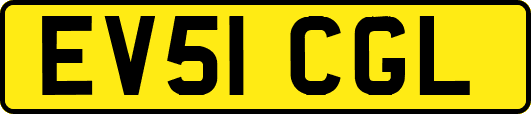 EV51 CGL